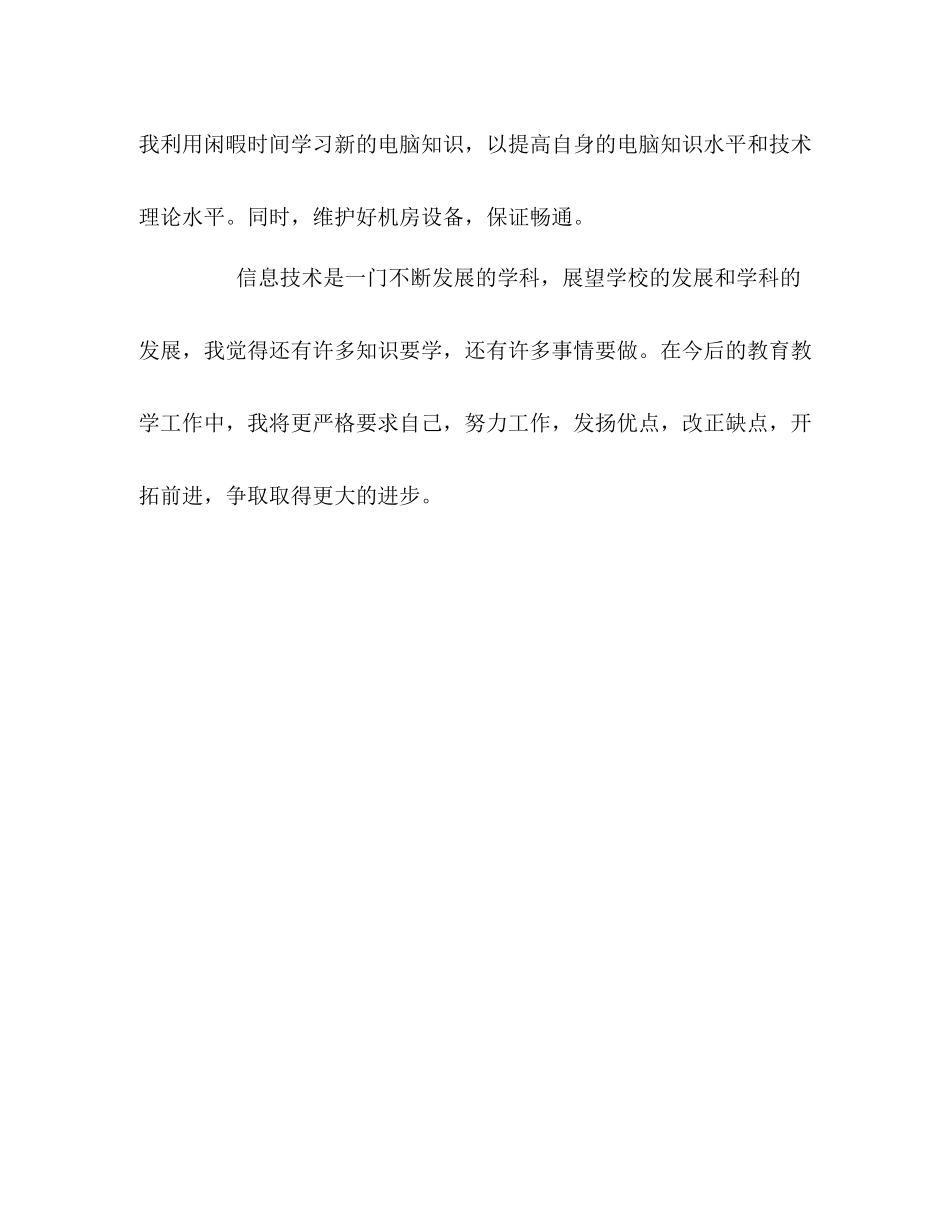 我利用闲暇时间学习新的电脑知识，以提高自身的电脑知识水平和技术理论水平。同时，维护好机房设备，保证畅通。

信息技术是一门不断发展的学科，展望学校的发展和学科的发展，我觉得还有许多知识要学，还有许多事情要做。在今后的教育教学工作中，我将更严格要求自己，努力工作，发扬优点，改正缺点，开拓前进，争取取得更大的进步。